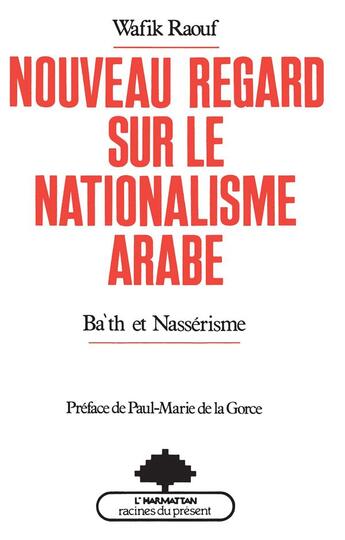 Wafik Raouf

NOUVEAU REGARD SUR LE NATIONALISME ARABE

Ba'th et Nassérisme

Préface de Paul-Marie de la Gorce

L'HARMATTAN
racines du présent